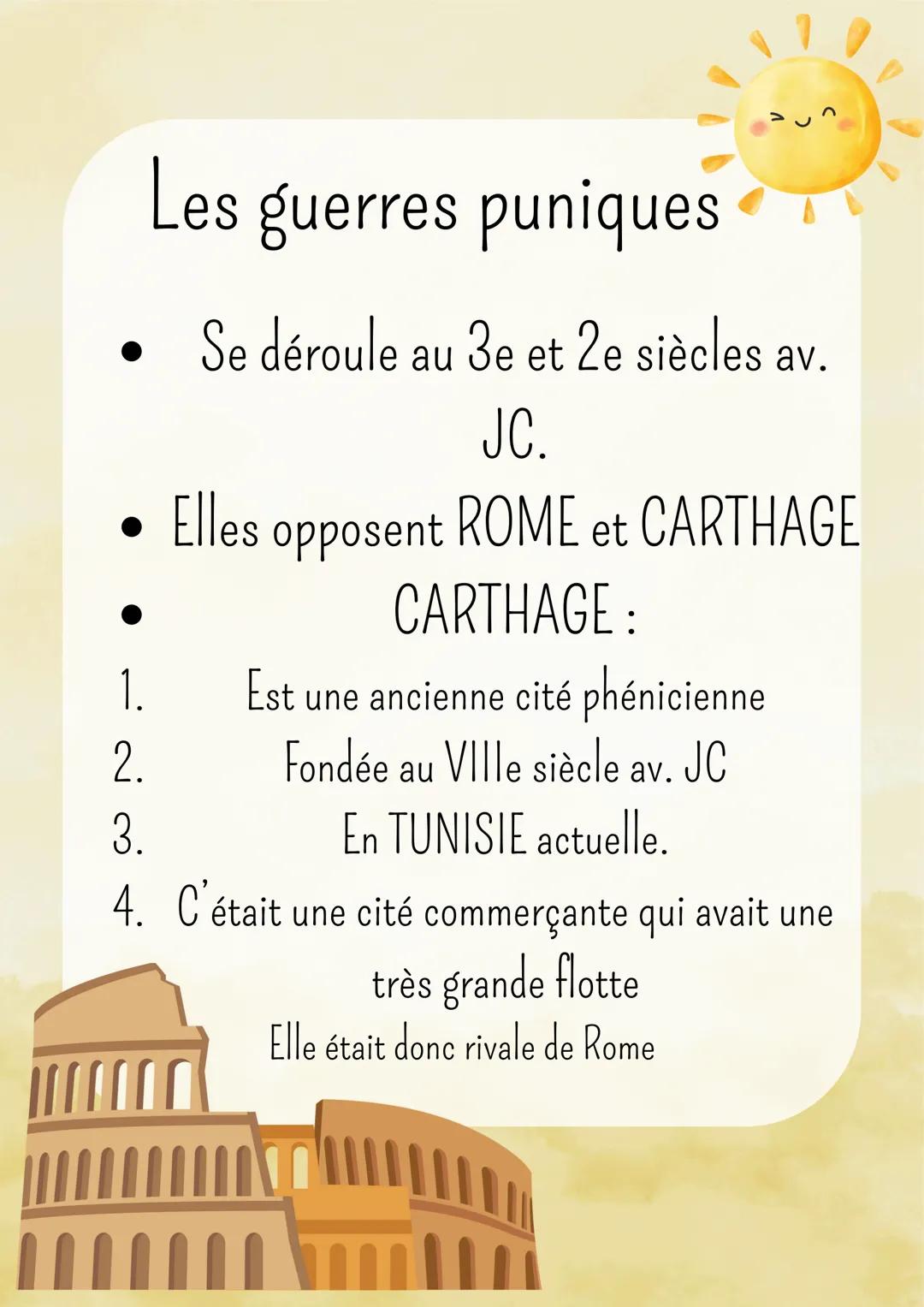 Les guerres puniques

• Se déroule au 3e et 2e siècles av. JC.

• Elles opposent ROME et CARTHAGE

• CARTHAGE :

1. Est une ancienne cité phénicienne
2. Fondée au VIIIe siècle av. JC
3. En TUNISIE actuelle.
4. C'était une cité commerçante qui avait une très grande flotte

Elle était donc rivale de Rome